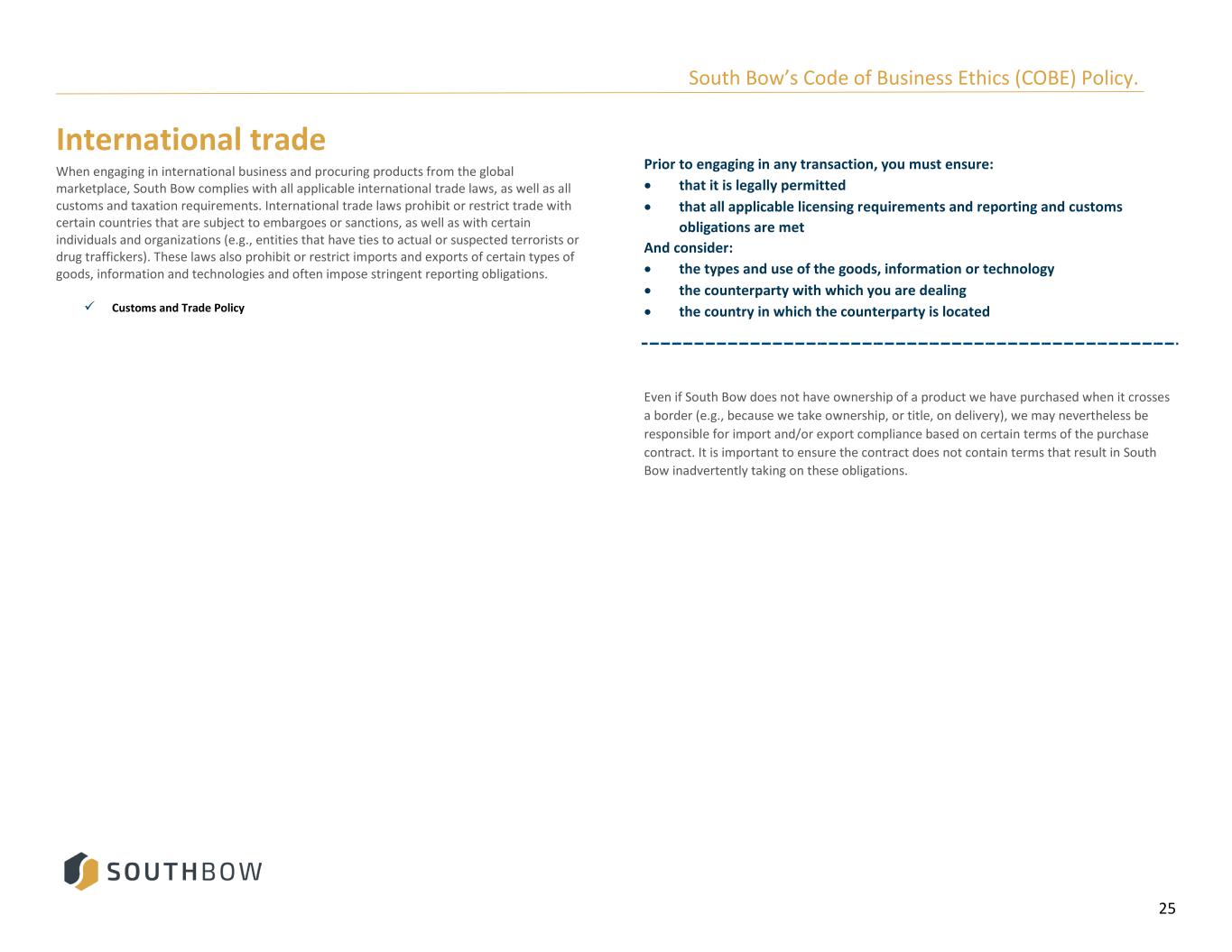 South Bow's Code of Business Ethics (COBE) Policy.

International trade

When engaging in international business and procuring products from the global marketplace, South Bow complies with all applicable international trade laws, as well as all customs and taxation requirements. International trade laws prohibit or restrict trade with certain countries that are subject to embargoes or sanctions, as well as with certain individuals and organizations (e.g., entities that have ties to actual or suspected terrorists or drug traffickers). These laws also prohibit or restrict imports and exports of certain types of goods, information and technologies and often impose stringent reporting obligations.

✓ Customs and Trade Policy

Prior to engaging in any transaction, you must ensure:
• that it is legally permitted
• that all applicable licensing requirements and reporting and customs obligations are met
And consider:
• the types and use of the goods, information or technology
• the counterparty with which you are dealing
• the country in which the counterparty is located

Even if South Bow does not have ownership of a product we have purchased when it crosses a border (e.g., because we take ownership, or title, on delivery), we may nevertheless be responsible for import and/or export compliance based on certain terms of the purchase contract. It is important to ensure the contract does not contain terms that result in South Bow inadvertently taking on these obligations.

SOUTHBOW

25